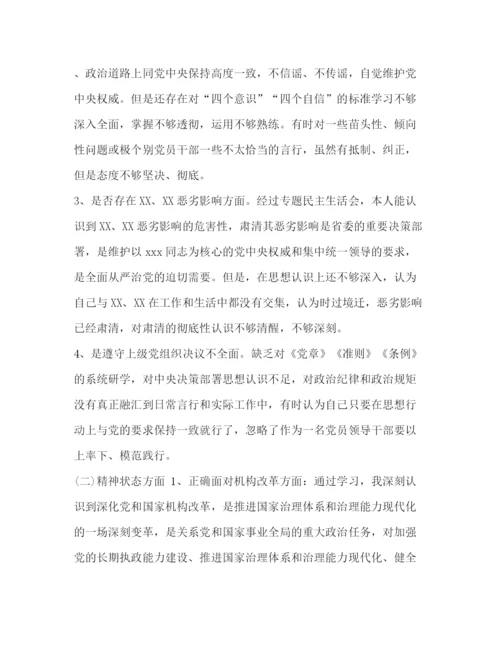 、政治道路上同党中央保持高度一致，不信谣、不传谣，自觉维护党中央权威。但是还存在对“四个意识”“四个自信”的标准学习不够深入全面，掌握不够透彻，运用不够熟练。有时对一些苗头性、倾向性问题或极个别党员干部一些不太恰当的言行，虽然有抵制、纠正，但是态度不够坚决、彻底。

3、是否存在XX、XX恶劣影响方面。经过专题民主生活会，本人能认识到XX、XX恶劣影响的危害性，肃清其恶劣影响是省委的重要决策部署，是维护以xxx同志为核心的党中央权威和集中统一领导的要求，是全面从严治党的迫切需要。但是，在思想认识上还不够深入，认为自己与XX、XX在工作和生活中都没有交集，认为时过境迁，恶劣影响已经肃清，对肃清的彻底性认识不够清醒，不够深刻。

4、是遵守上级党组织决议不全面。缺乏对《党章》《准则》《条例》的系统研学，对中央决策部署思想认识不足，对政治纪律和政治规矩没有真正融汇到日常言行和实际工作中，有时认为自己只要在思想行动上与党的要求保持一致就行了，忽略了作为一名党员领导干部要以上率下、模范践行。

(二)精神状态方面 1、正确面对机构改革方面：通过学习，我深刻认识到深化党和国家机构改革，是推进国家治理体系和治理能力现代化的一场深刻变革，是关系党和国家事业全局的重大政治任务，对加强党的长期执政能力建设、推进国家治理体系和治理能力现代化、健全